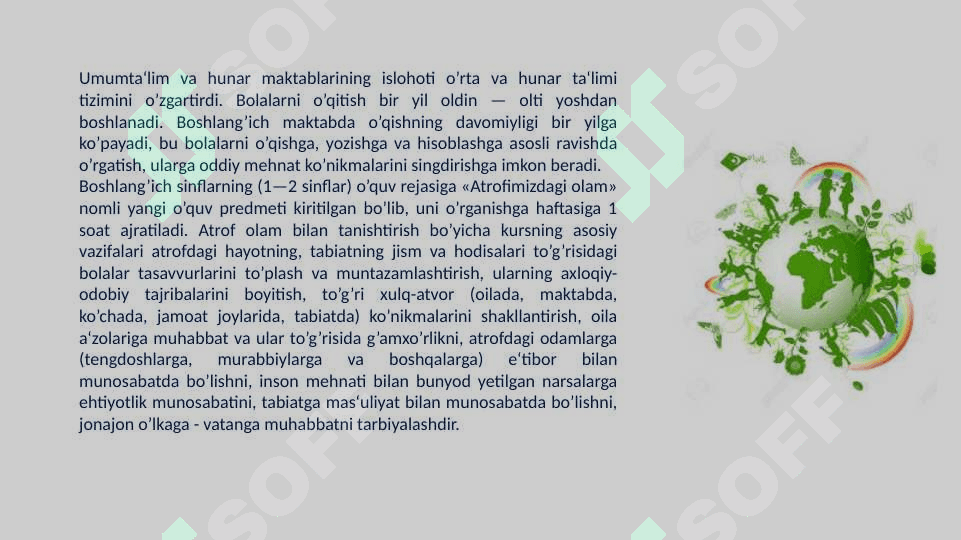 Umumta'lim va hunar maktablarining islohoti o'rta va hunar ta'limi tizimini o'zgartirdi. Bolalarni o'qitish bir yil oldin — olti yoshdan boshlanadi. Boshlang'ich maktabda o'qishning davomiyligi bir yilga ko'payadi, bu bolalarni o'qishga, yozishga va hisoblashga asosli ravishda o'rgatish, ularga oddiy mehnat ko'nikmalarini singdirishga imkon beradi.
Boshlang'ich sinflarning (1—2 sinflar) o'quv rejasiga «Atrofimizdagi olam» nomli yangi o'quv predmeti kiritilgan bo'lib, uni o'rganishga haftasiga 1 soat ajratiladi. Atrof olam bilan tanishtirish bo'yicha kursning asosiy vazifalari atrofdagi hayotning, tabiatning jism va hodisalari to'g'risidagi bolalar tasavvurlarini to'plash va muntazamlashtirish, ularning axloqiy-odobiy tajribalarini boyitish, to'g'ri xulq-atvor (oilada, maktabda, ko'chada, jamoat joylarida, tabiatda) ko'nikmalarini shakllantirish, oila a'zolariga muhabbat va ular to'g'risida g'amxo'rlikni, atrofdagi odamlarga (tengdoshlarga, murabbiylarga va boshqalarga) e'tibor bilan munosabatda bo'lishni, inson mehnati bilan bunyod yetilgan narsalarga ehtiyotlik munosabatini, tabiatga mas'uliyat bilan munosabatda bo'lishni, jonajon o'lkaga - vatanga muhabbatni tarbiyalashdir.

SOFF